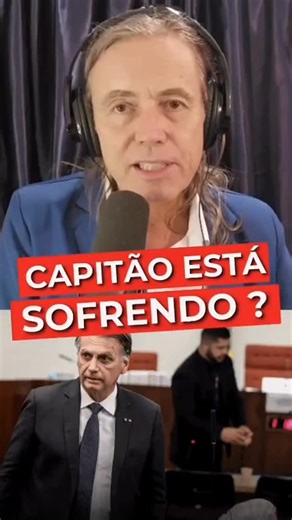 CAPITÃO ESTÁ SOFRENDO ?